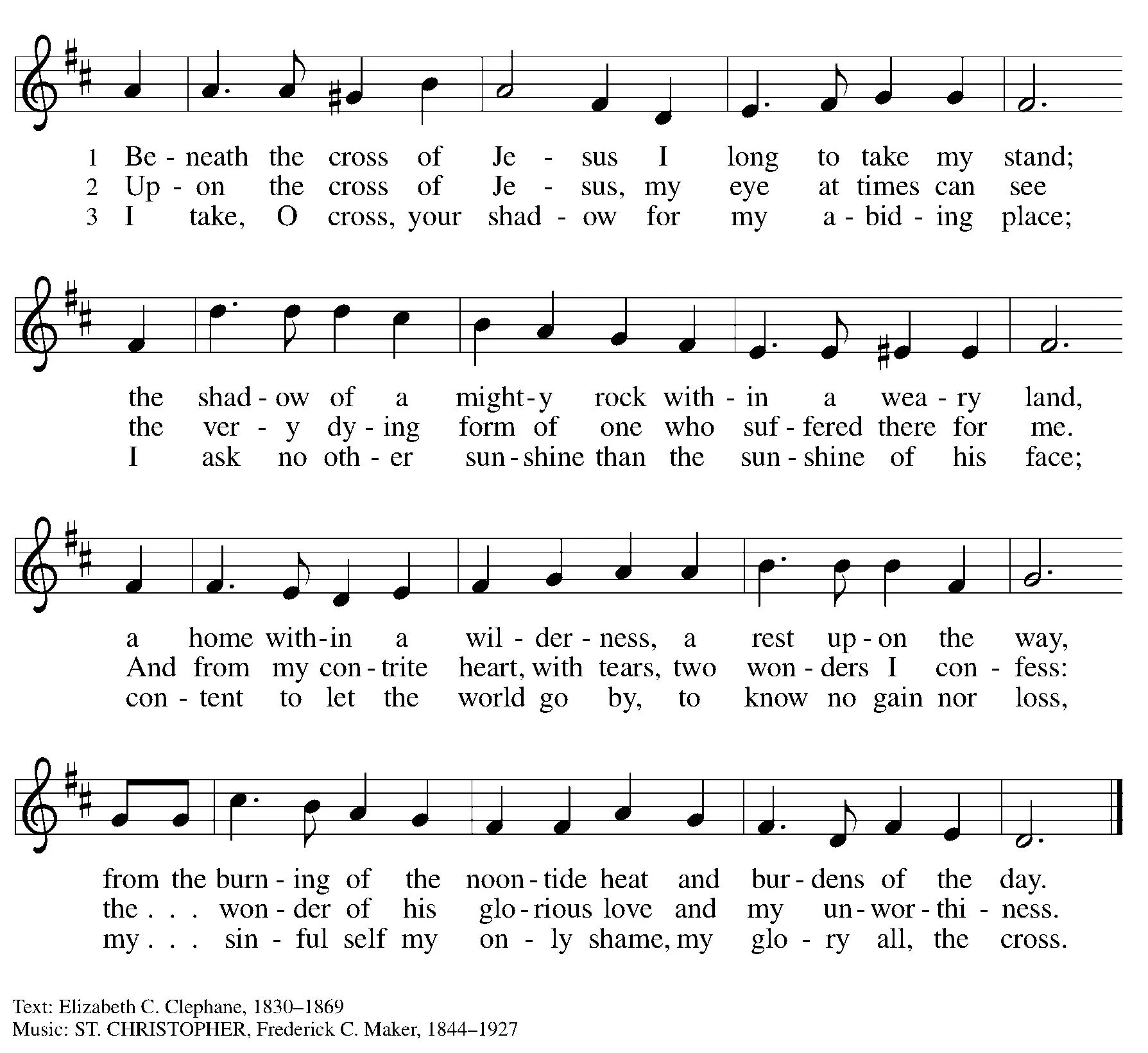 1 Be - neath the cross of Je - sus I long to take my stand;
2 Up - on the cross of Je - sus, my eye at times can see
3 I take, O cross, your shad - ow for my a - bid - ing place;

the shad - ow of a might - y rock with - in a wea - ry land,
the ver - y dy - ing form of one who suf - fered there for me.
I ask no oth - er sun - shine than the sun - shine of his face;

a home with - in a wil - der - ness, a rest up - on the way,
And from my con - trite heart, with tears, two won - ders I con - fess:
con - tent to let the world go by, to know no gain nor loss,

from the burn - ing of the noon - tide heat and bur - dens of the day.
the . . . won - der of his glo - rious love and my un - wor - thi - ness.
my . . . sin - ful self my on - ly shame, my glo - ry all, the cross.

Text: Elizabeth C. Clephane, 1830–1869
Music: ST. CHRISTOPHER, Frederick C. Maker, 1844–1927